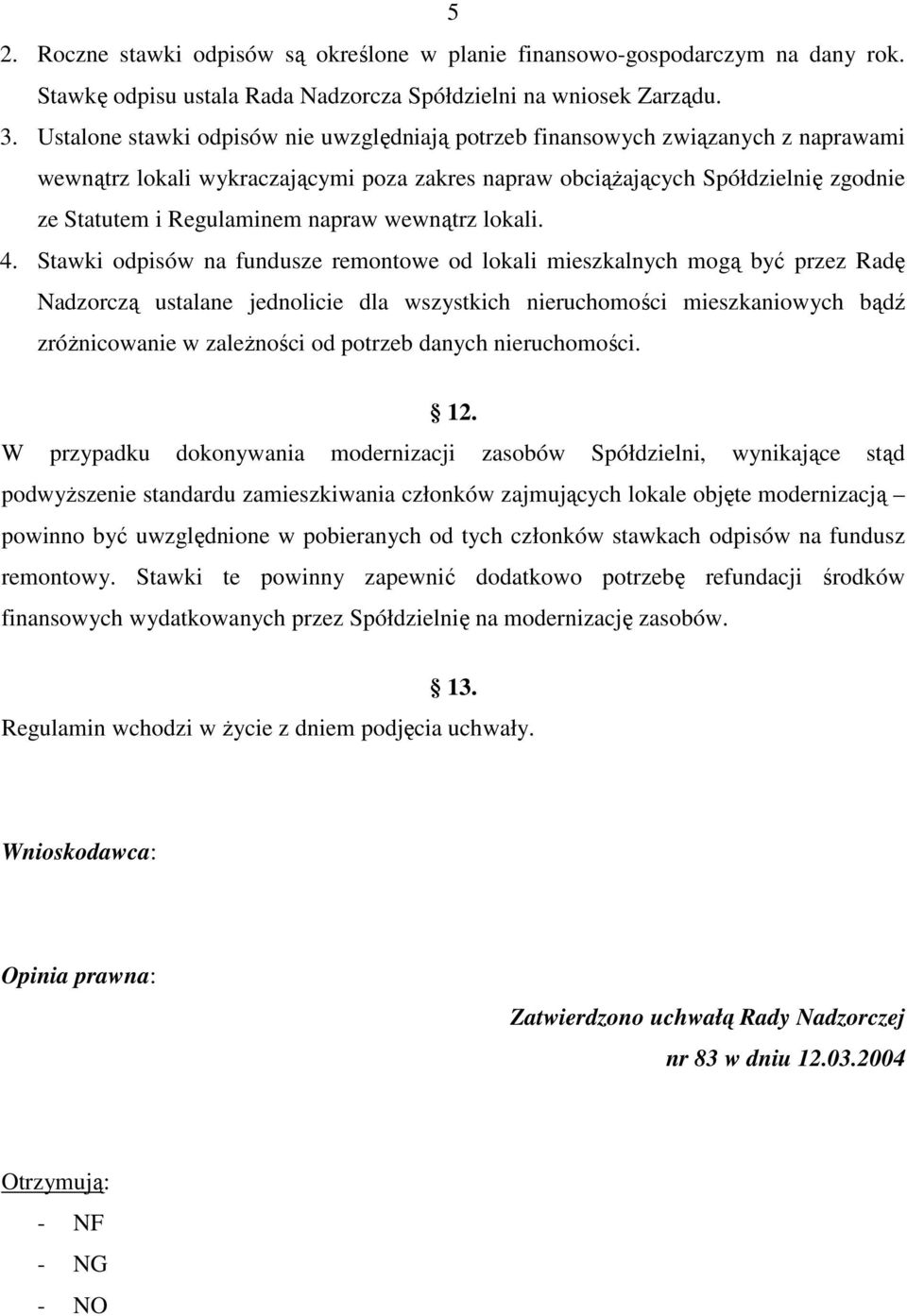 5

2. Roczne stawki odpisów są określone w planie finansowo-gospodarczym na dany rok. Stawkę odpisu ustala Rada Nadzorcza Spółdzielni na wniosek Zarządu.

3. Ustalone stawki odpisów nie uwzględniają potrzeb finansowych związanych z naprawami wewnątrz lokali wykraczającymi poza zakres napraw obciążających Spółdzielnię zgodnie ze Statutem i Regulaminem napraw wewnątrz lokali.

4. Stawki odpisów na fundusze remontowe od lokali mieszkalnych mogą być przez Radę Nadzorczą ustalane jednolicie dla wszystkich nieruchomości mieszkaniowych bądź zróżnicowanie w zależności od potrzeb danych nieruchomości.

§ 12.

W przypadku dokonywania modernizacji zasobów Spółdzielni, wynikające stąd podwyższenie standardu zamieszkiwania członków zajmujących lokale objęte modernizacją – powinno być uwzględnione w pobieranych od tych członków stawkach odpisów na fundusz remontowy. Stawki te powinny zapewnić dodatkowo potrzebę refundacji środków finansowych wydatkowanych przez Spółdzielnię na modernizację zasobów.

§ 13.

Regulamin wchodzi w życie z dniem podjęcia uchwały.

Wnioskodawca:

Opinia prawna:

Zatwierdzono uchwałą Rady Nadzorczej
nr 83 w dniu 12.03.2004

Otrzymują:
- NF
- NG
- NO